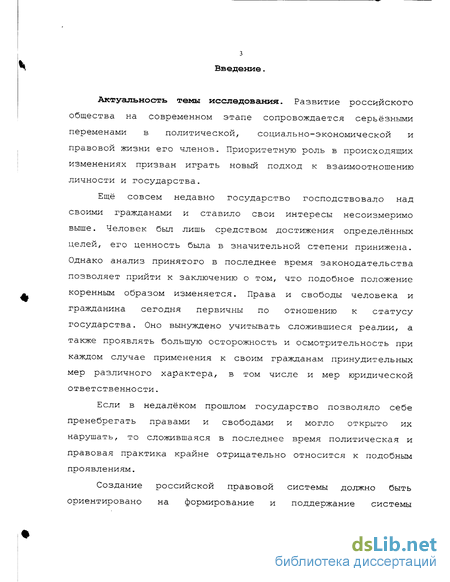 3

Введение.

Актуальность темы исследования. Развитие российского общества на современном этапе сопровождается серьёзными переменами в политической, социально-экономической и правовой жизни его членов. Приоритетную роль в происходящих изменениях призван играть новый подход к взаимоотношению личности и государства.

Ещё совсем недавно государство господствовало над своими гражданами и ставило свои интересы несоизмеримо выше. Человек был лишь средством достижения определённых целей, его ценность была в значительной степени принижена. Однако анализ принятого в последнее время законодательства позволяет прийти к заключению о том, что подобное положение коренным образом изменяется. Права и свободы человека и гражданина сегодня первичны по отношению к статусу государства. Оно вынуждено учитывать сложившиеся реалии, а также проявлять большую осторожность и осмотрительность при каждом случае применения к своим гражданам принудительных мер различного характера, в том числе и мер юридической ответственности.

Если в недалёком прошлом государство позволяло себе пренебрегать правами и свободами и могло открыто их нарушать, то сложившаяся в последнее время политическая и правовая практика крайне отрицательно относится к подобным проявлениям.

Создание российской правовой системы должно быть ориентировано на формирование и поддержание системы

dsLib.net
библиотека диссертаций